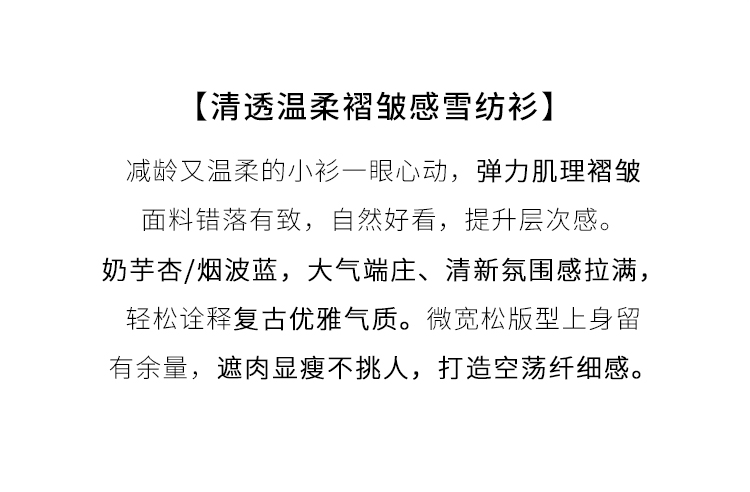 【清透温柔褶皱感雪纺衫】

减龄又温柔的小衫一眼心动，弹力肌理褶皱面料错落有致，自然好看，提升层次感。奶芋杏/烟波蓝，大气端庄、清新氛围感拉满，轻松诠释复古优雅气质。微宽松版型上身留有余量，遮肉显瘦不挑人，打造空荡纤细感。